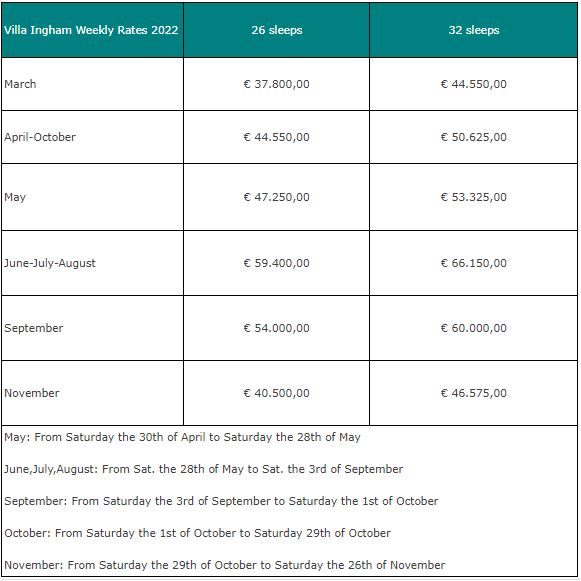 | Villa Ingham Weekly Rates 2022 | 26 sleeps | 32 sleeps |
|---|---|---|
| March | € 37.800,00 | € 44.550,00 |
| April-October | € 44.550,00 | € 50.625,00 |
| May | € 47.250,00 | € 53.325,00 |
| June-July-August | € 59.400,00 | € 66.150,00 |
| September | € 54.000,00 | € 60.000,00 |
| November | € 40.500,00 | € 46.575,00 |

May: From Saturday the 30th of April to Saturday the 28th of May

June,July,August: From Sat. the 28th of May to Sat. the 3rd of September

September: From Saturday the 3rd of September to Saturday the 1st of October

October: From Saturday the 1st of October to Saturday 29th of October

November: From Saturday the 29th of October to Saturday the 26th of November